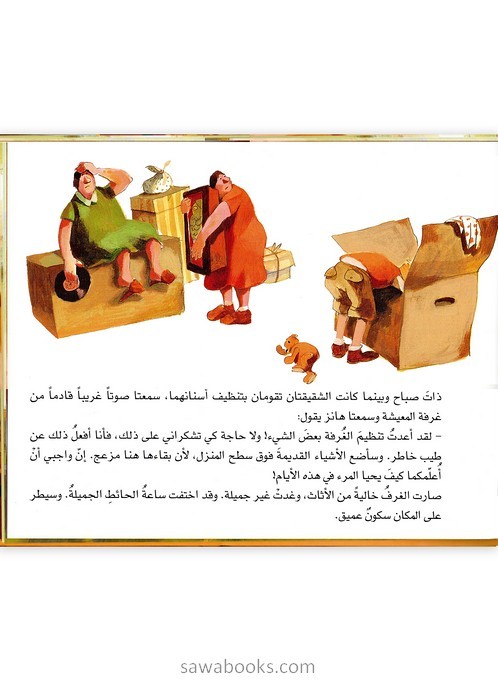 ذاتَ صباح وبينما كانت الشقيقتان تقومان بتنظيف أسنانهما، سمعتا صوتاً غريباً قادماً من غرفة المعيشة وسمعتا هانز يقول:

- لقد أعدتُ تنظيمَ الغُرفة بعضَ الشيء! ولا حاجة كي تشكراني على ذلك، فأنا أفعلُ ذلك عن طيب خاطر. وسأضع الأشياء القديمةَ فوق سطح المنزل، لأن بقاءها هنا مزعج. إنّ واجبي أنْ أُعلّمكما كيفَ يحيا المرء في هذه الأيام!

صارت الغرفُ خاليةً من الأثاث، وغدتْ غير جميلة. وقد اختفت ساعةُ الحائطِ الجميلةُ. وسيطر على المكان سكونٌ عميق.

sawabooks.com